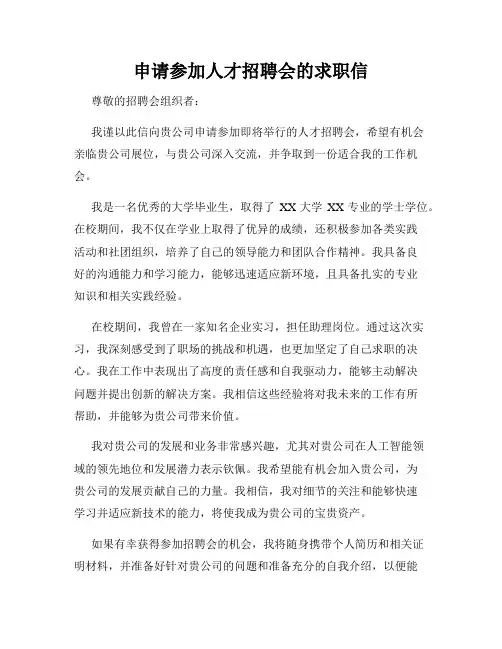 申请参加人才招聘会的求职信

尊敬的招聘会组织者：

我谨以此信向贵公司申请参加即将举行的人才招聘会，希望有机会亲临贵公司展位，与贵公司深入交流，并争取到一份适合我的工作机会。

我是一名优秀的大学毕业生，取得了 XX 大学 XX 专业的学士学位。在校期间，我不仅在学业上取得了优异的成绩，还积极参加各类实践活动和社团组织，培养了自己的领导能力和团队合作精神。我具备良好的沟通能力和学习能力，能够迅速适应新环境，且具备扎实的专业知识和相关实践经验。

在校期间，我曾在一家知名企业实习，担任助理岗位。通过这次实习，我深刻感受到了职场的挑战和机遇，也更加坚定了自己求职的决心。我在工作中表现出了高度的责任感和自我驱动力，能够主动解决问题并提出创新的解决方案。我相信这些经验将对我未来的工作有所帮助，并能够为贵公司带来价值。

我对贵公司的发展和业务非常感兴趣，尤其对贵公司在人工智能领域的领先地位和发展潜力表示钦佩。我希望能有机会加入贵公司，为贵公司的发展贡献自己的力量。我相信，我对细节的关注和能够快速学习并适应新技术的能力，将使我成为贵公司的宝贵资产。

如果有幸获得参加招聘会的机会，我将随身携带个人简历和相关证明材料，并准备好针对贵公司的问题和准备充分的自我介绍，以便能